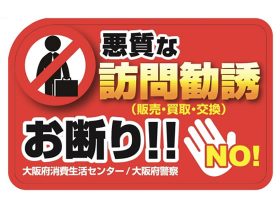 悪質な
訪問勧誘
（販売・買取・交換）
お断り!!
NO!
大阪府消費生活センター / 大阪府警察